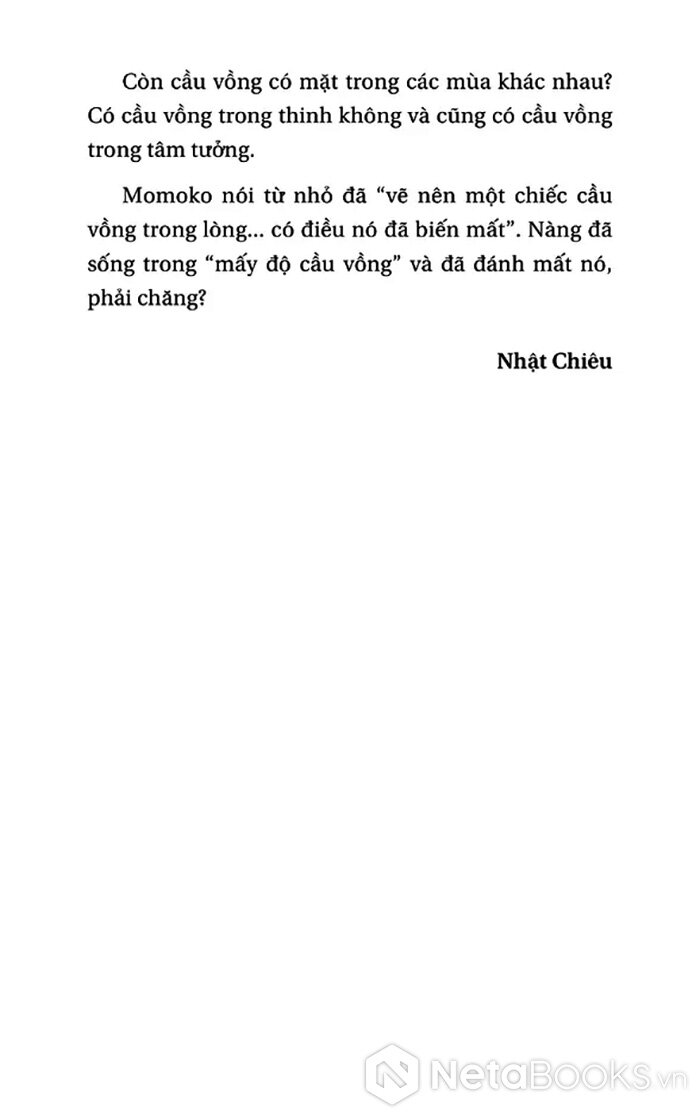 Còn cầu vồng có mặt trong các mùa khác nhau? Có cầu vồng trong thinh không và cũng có cầu vồng trong tâm tưởng.

Momoko nói từ nhỏ đã "vẽ nên một chiếc cầu vồng trong lòng... có điều nó đã biến mất". Nàng đã sống trong "mấy độ cầu vồng" và đã đánh mất nó, phải chăng?

Nhật Chiêu

NetaBOOKS.vn